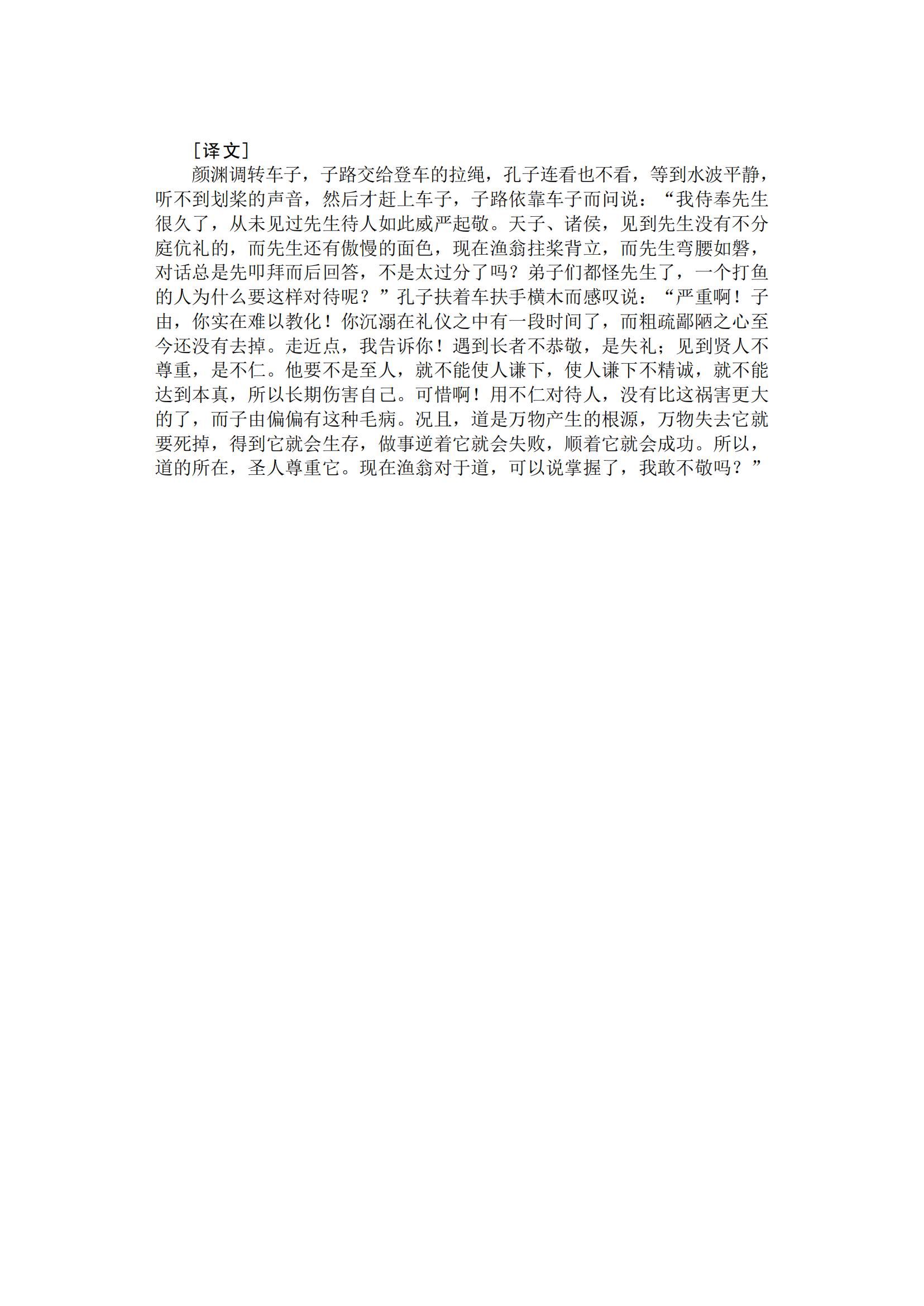 ［译文］

颜渊调转车子，子路交给登车的拉绳，孔子连看也不看，等到水波平静，听不到划桨的声音，然后才赶上车子，子路依靠车子而问说：“我侍奉先生很久了，从未见过先生待人如此威严起敬。天子、诸侯，见到先生没有不分庭伉礼的，而先生还有傲慢的面色，现在渔翁拄桨背立，而先生弯腰如磬，对话总是先叩拜而后回答，不是太过分了吗？弟子们都怪先生了，一个打鱼的人为什么要这样对待呢？”孔子扶着车扶手横木而感叹说：“严重啊！子由，你实在难以教化！你沉溺在礼仪之中有一段时间了，而粗疏鄙陋之心至今还没有去掉。走近点，我告诉你！遇到长者不恭敬，是失礼；见到贤人不尊重，是不仁。他要不是至人，就不能使人谦下，使人谦下不精诚，就不能达到本真，所以长期伤害自己。可惜啊！用不仁对待人，没有比这祸害更大的了，而子由偏偏有这种毛病。况且，道是万物产生的根源，万物失去它就要死掉，得到它就会生存，做事逆着它就会失败，顺着它就会成功。所以，道的所在，圣人尊重它。现在渔翁对于道，可以说掌握了，我敢不敬吗？”